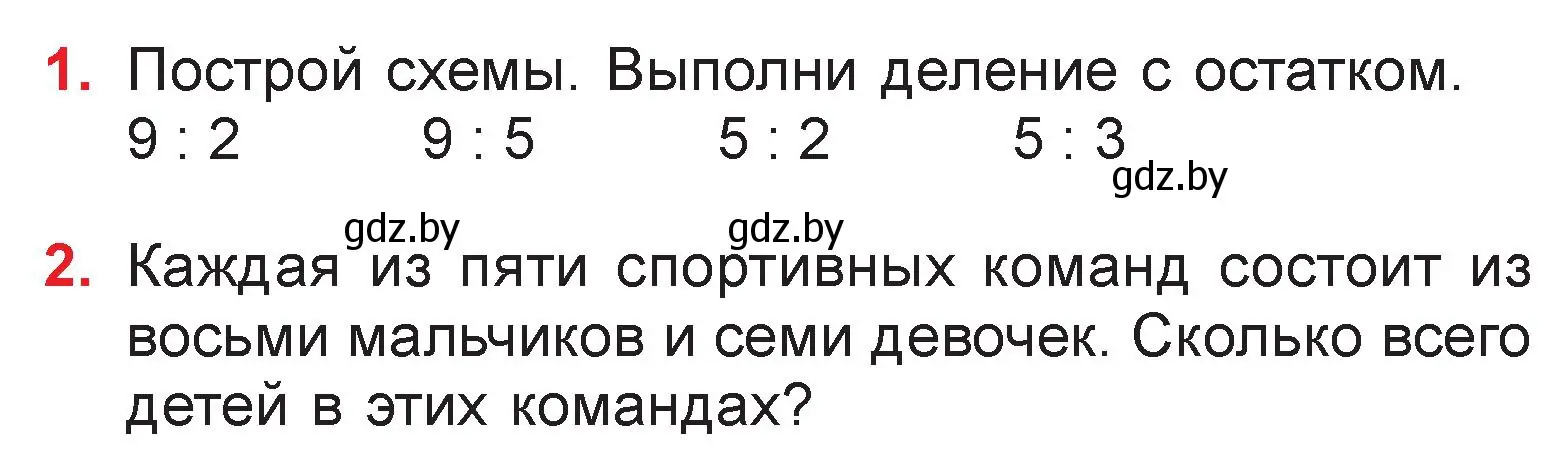 1. Построй схемы. Выполни деление с остатком.
9 : 2 9 : 5 5 : 2 5 : 3

gdz.by

gdz.by gdz.by

2. Каждая из пяти спортивных команд состоит из восьми мальчиков и семи девочек. Сколько всего детей в этих командах?